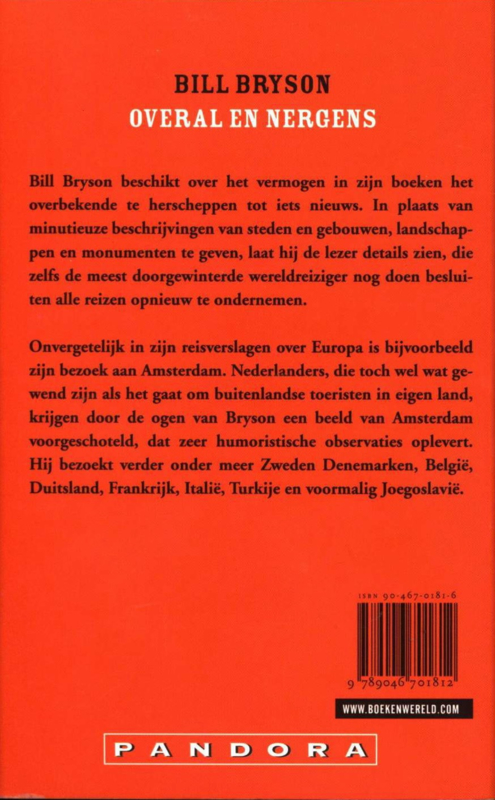 BILL BRYSON
OVERAL EN NERGENS

Bill Bryson beschikt over het vermogen in zijn boeken het overbekende te herscheppen tot iets nieuws. In plaats van minutieuze beschrijvingen van steden en gebouwen, landschappen en monumenten te geven, laat hij de lezer details zien, die zelfs de meest doorgewinterde wereldreiziger nog doen besluiten alle reizen opnieuw te ondernemen.

Onvergetelijk in zijn reisverslagen over Europa is bijvoorbeeld zijn bezoek aan Amsterdam. Nederlanders, die toch wel wat gewend zijn als het gaat om buitenlandse toeristen in eigen land, krijgen door de ogen van Bryson een beeld van Amsterdam voorgeschoteld, dat zeer humoristische observaties oplevert. Hij bezoekt verder onder meer Zweden Denemarken, België, Duitsland, Frankrijk, Italië, Turkije en voormalig Joegoslavië.

ISBN 90-467-0181-6

9 789046 701812

WWW.BOEKENWERELD.COM

PANDORA